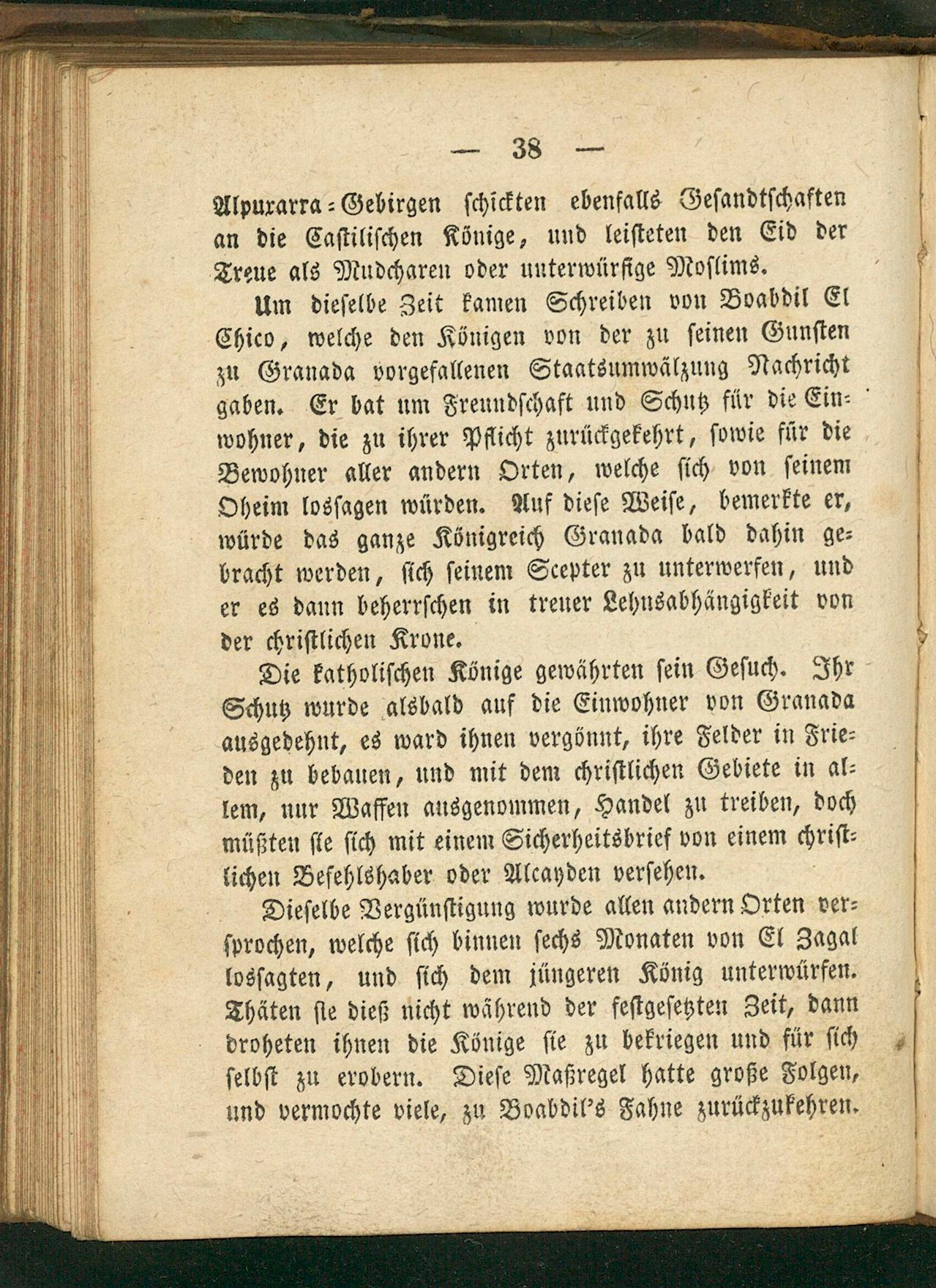 — 38 —

Alpuxarra-Gebirgen schickten ebenfalls Gesandtschaften an die Castilischen Könige, und leisteten den Eid der Treue als Mudcharen oder unterwürfige Moslims.

Um dieselbe Zeit kamen Schreiben von Boabdil El Chico, welche den Königen von der zu seinen Gunsten zu Granada vorgefallenen Staatsumwälzung Nachricht gaben. Er bat um Freundschaft und Schutz für die Einwohner, die zu ihrer Pflicht zurückgekehrt, sowie für die Bewohner aller andern Orten, welche sich von seinem Oheim lossagen würden. Auf diese Weise, bemerkte er, würde das ganze Königreich Granada bald dahin gebracht werden, sich seinem Scepter zu unterwerfen, und er es dann beherrschen in treuer Lehnsabhängigkeit von der christlichen Krone.

Die katholischen Könige gewährten sein Gesuch. Ihr Schutz wurde alsbald auf die Einwohner von Granada ausgedehnt, es ward ihnen vergönnt, ihre Felder in Frieden zu bebauen, und mit dem christlichen Gebiete in allem, nur Waffen ausgenommen, Handel zu treiben, doch müßten sie sich mit einem Sicherheitsbrief von einem christlichen Befehlshaber oder Alcayden versehen.

Dieselbe Vergünstigung wurde allen andern Orten versprochen, welche sich binnen sechs Monaten von El Zagal lossagten, und sich dem jüngeren König unterwürfen. Thäten sie dieß nicht während der festgesetzten Zeit, dann droheten ihnen die Könige sie zu bekriegen und für sich selbst zu erobern. Diese Maßregel hatte große Folgen, und vermochte viele, zu Boabdil's Fahne zurückzukehren.